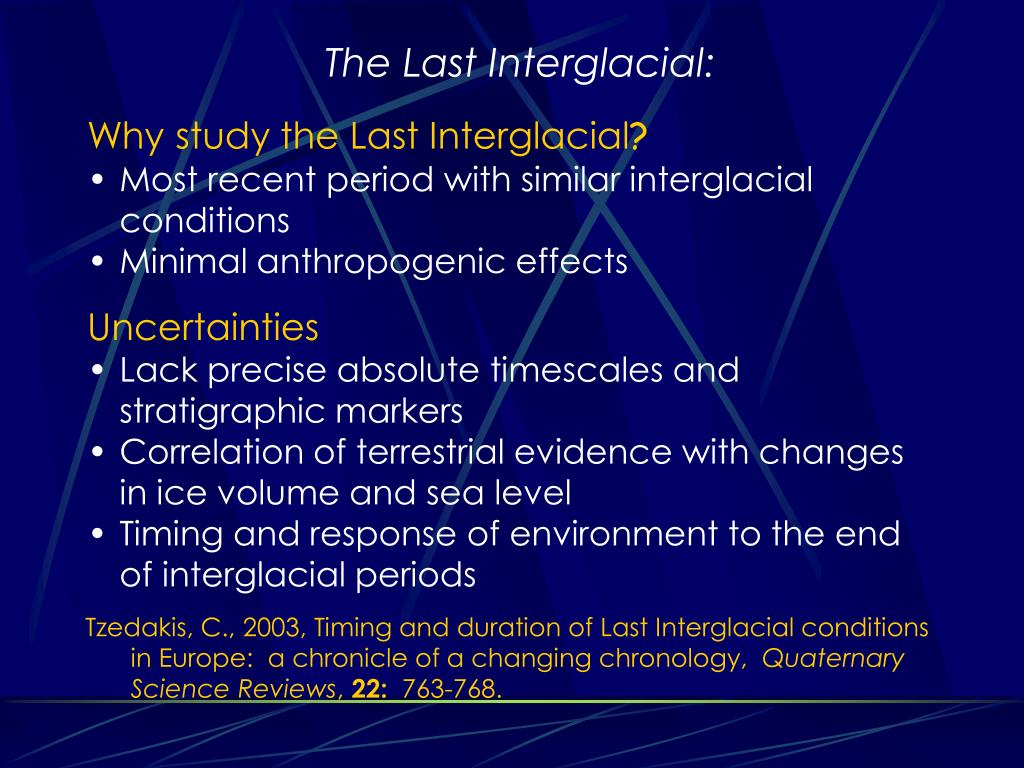 The Last Interglacial:

Why study the Last Interglacial?
• Most recent period with similar interglacial conditions
• Minimal anthropogenic effects

Uncertainties
• Lack precise absolute timescales and stratigraphic markers
• Correlation of terrestrial evidence with changes in ice volume and sea level
• Timing and response of environment to the end of interglacial periods

Tzedakis, C., 2003, Timing and duration of Last Interglacial conditions in Europe: a chronicle of a changing chronology, Quaternary Science Reviews, 22: 763-768.